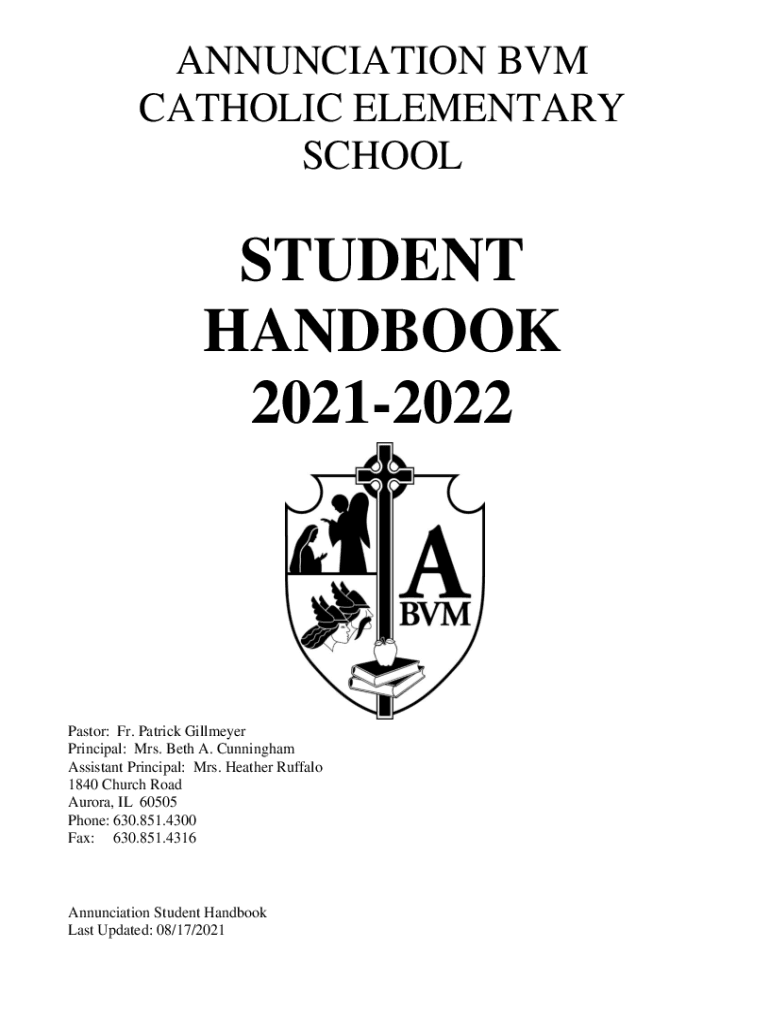 ANNUNCIATION BVM
CATHOLIC ELEMENTARY
SCHOOL

STUDENT
HANDBOOK
2021-2022

A
BVM

Pastor: Fr. Patrick Gillmeyer
Principal: Mrs. Beth A. Cunningham
Assistant Principal: Mrs. Heather Ruffalo
1840 Church Road
Aurora, IL 60505
Phone: 630.851.4300
Fax: 630.851.4316

Annunciation Student Handbook
Last Updated: 08/17/2021